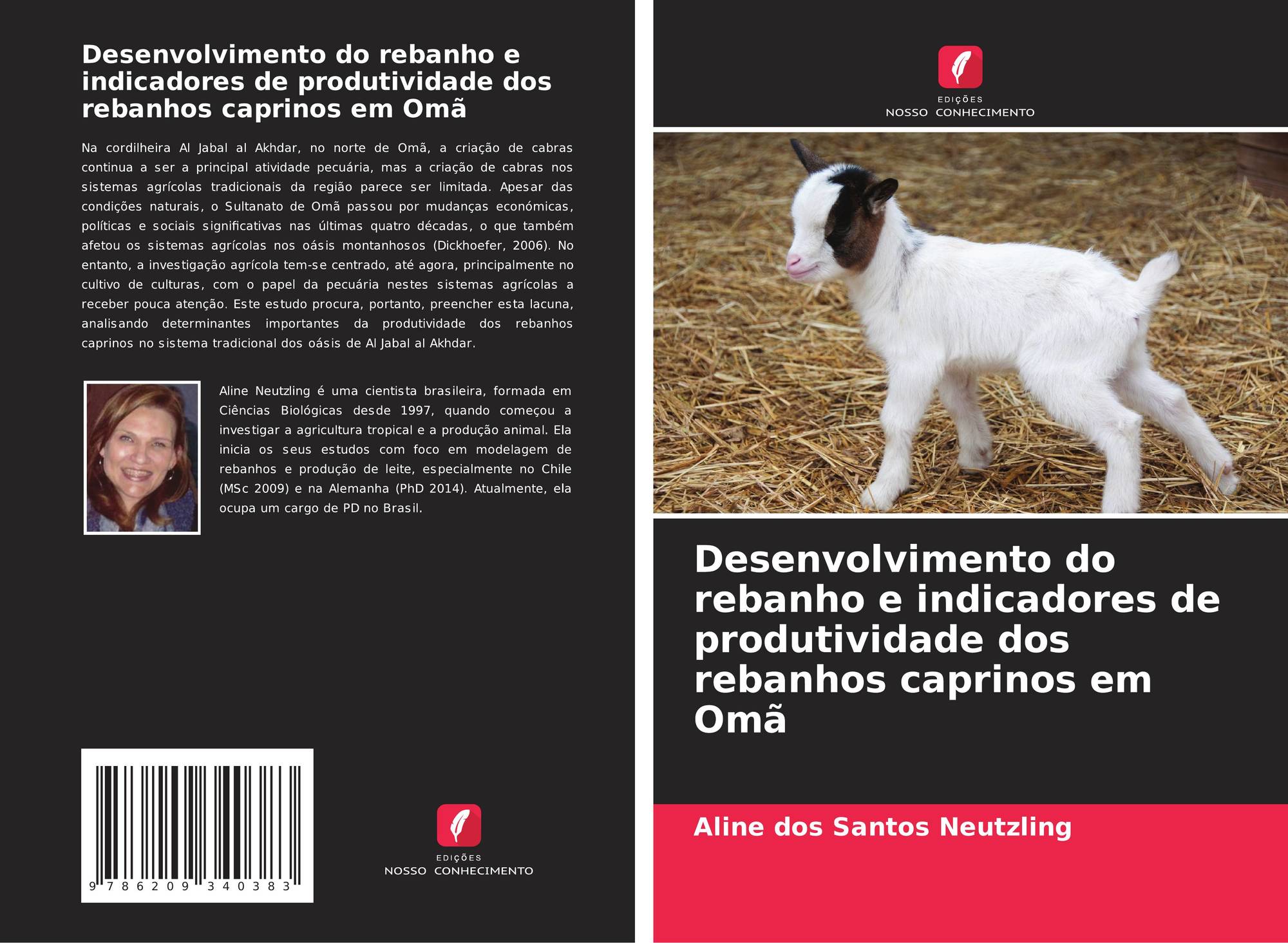 Desenvolvimento do rebanho e indicadores de produtividade dos rebanhos caprinos em Omã

Na cordilheira Al Jabal al Akhdar, no norte de Omã, a criação de cabras continua a ser a principal atividade pecuária, mas a criação de cabras nos sistemas agrícolas tradicionais da região parece ser limitada. Apesar das condições naturais, o Sultanato de Omã passou por mudanças económicas, políticas e sociais significativas nas últimas quatro décadas, o que também afetou os sistemas agrícolas nos oásis montanhosos (Dickhoefer, 2006). No entanto, a investigação agrícola tem-se centrado, até agora, principalmente no cultivo de culturas, com o papel da pecuária nestes sistemas agrícolas a receber pouca atenção. Este estudo procura, portanto, preencher esta lacuna, analisando determinantes importantes da produtividade dos rebanhos caprinos no sistema tradicional dos oásis de Al Jabal al Akhdar.

Aline Neutzling é uma cientista brasileira, formada em Ciências Biológicas desde 1997, quando começou a investigar a agricultura tropical e a produção animal. Ela inicia os seus estudos com foco em modelagem de rebanhos e produção de leite, especialmente no Chile (MSc 2009) e na Alemanha (PhD 2014). Atualmente, ela ocupa um cargo de PD no Brasil.

9 786209 340383

EDIÇÕES
NOSSO CONHECIMENTO

EDIÇÕES
NOSSO CONHECIMENTO

Desenvolvimento do rebanho e indicadores de produtividade dos rebanhos caprinos em Omã

Aline dos Santos Neutzling